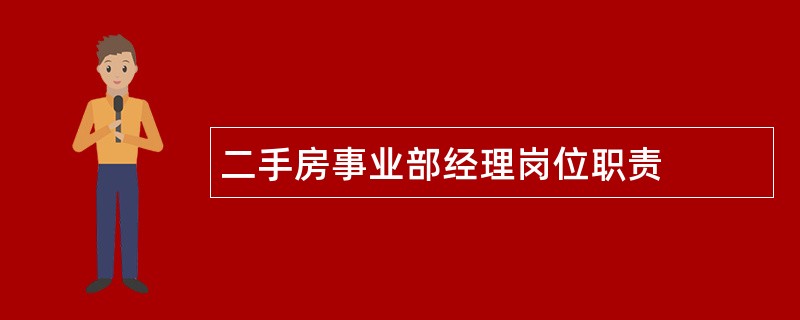 二手房事业部经理岗位职责